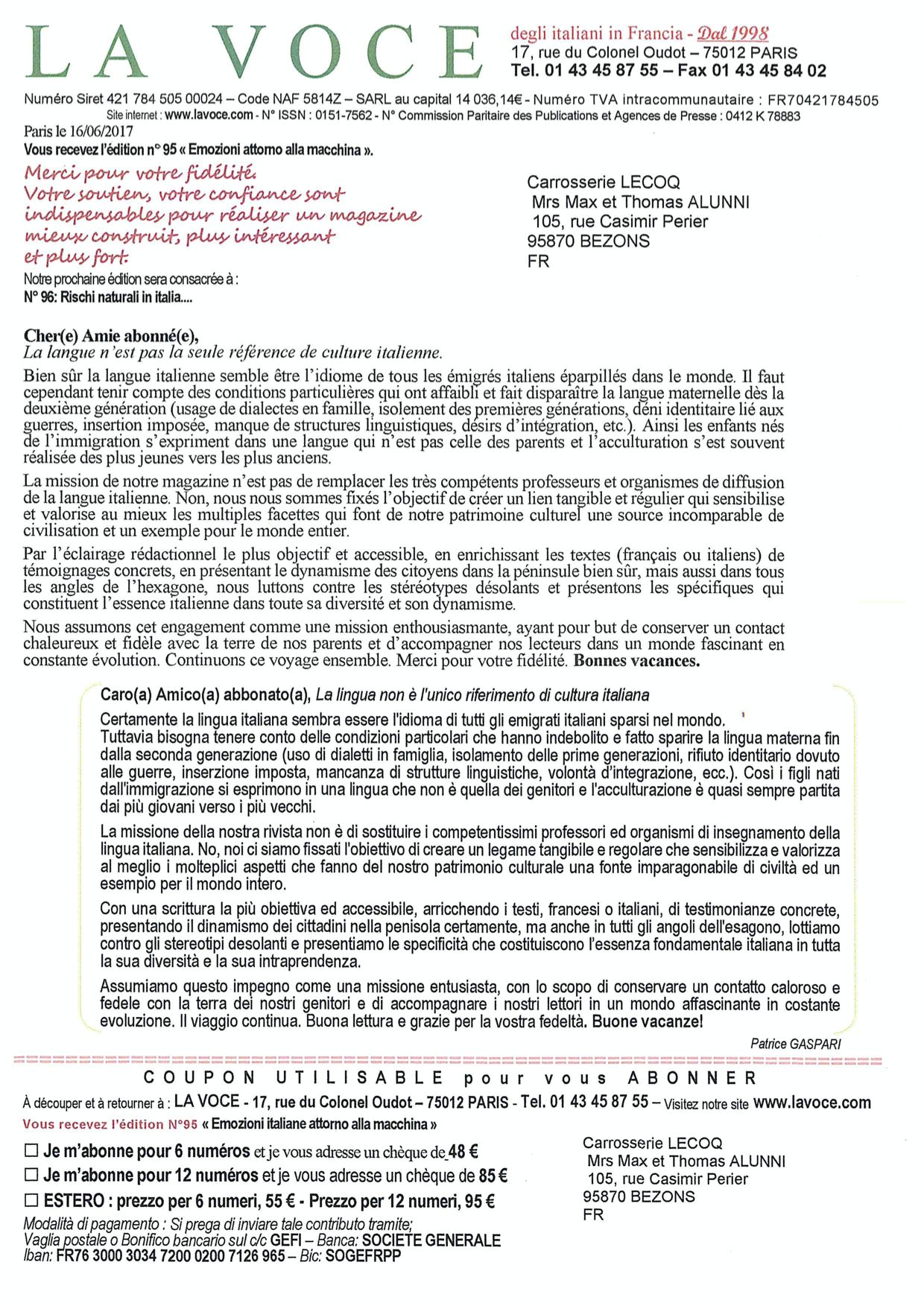 LA VOCE

degli italiani in Francia - Dal 1998
17, rue du Colonel Oudot – 75012 PARIS
Tel. 01 43 45 87 55 – Fax 01 43 45 84 02

Numéro Siret 421 784 505 00024 – Code NAF 5814Z – SARL au capital 14 036,14€ - Numéro TVA intracommunautaire : FR70421784505
Site internet : www.lavoce.com - N° ISSN : 0151-7562 - N° Commission Paritaire des Publications et Agences de Presse : 0412 K 78883

Paris le 16/06/2017
Vous recevez l'édition n° 95 « Emozioni attorno alla macchina ».

Merci pour votre fidélité.
Votre soutien, votre confiance sont indispensables pour réaliser un magazine mieux construit, plus intéressant et plus fort.

Notre prochaine édition sera consacrée à :
N° 96: Rischi naturali in italia....

Carrosserie LECOQ
Mrs Max et Thomas ALUNNI
105, rue Casimir Perier
95870 BEZONS
FR

Cher(e) Amie abonné(e),
La langue n'est pas la seule référence de culture italienne.

Bien sûr la langue italienne semble être l'idiome de tous les émigrés italiens éparpillés dans le monde. Il faut cependant tenir compte des conditions particulières qui ont affaibli et fait disparaître la langue maternelle dès la deuxième génération (usage de dialectes en famille, isolement des premières générations, déni identitaire lié aux guerres, insertion imposée, manque de structures linguistiques, désirs d'intégration, etc.). Ainsi les enfants nés de l'immigration s'expriment dans une langue qui n'est pas celle des parents et l'acculturation s'est souvent réalisée des plus jeunes vers les plus anciens.

La mission de notre magazine n'est pas de remplacer les très compétents professeurs et organismes de diffusion de la langue italienne. Non, nous nous sommes fixés l'objectif de créer un lien tangible et régulier qui sensibilise et valorise au mieux les multiples facettes qui font de notre patrimoine culturel une source incomparable de civilisation et un exemple pour le monde entier.

Par l'éclairage rédactionnel le plus objectif et accessible, en enrichissant les textes (français ou italiens) de témoignages concrets, en présentant le dynamisme des citoyens dans la péninsule bien sûr, mais aussi dans tous les angles de l'hexagone, nous luttons contre les stéréotypes désolants et présentons les spécifiques qui constituent l'essence italienne dans toute sa diversité et son dynamisme.

Nous assumons cet engagement comme une mission enthousiasmante, ayant pour but de conserver un contact chaleureux et fidèle avec la terre de nos parents et d'accompagner nos lecteurs dans un monde fascinant en constante évolution. Continuons ce voyage ensemble. Merci pour votre fidélité. Bonnes vacances.

Caro(a) Amico(a) abbonato(a), La lingua non è l'unico riferimento di cultura italiana

Certamente la lingua italiana sembra essere l'idioma di tutti gli emigrati italiani sparsi nel mondo. Tuttavia bisogna tenere conto delle condizioni particolari che hanno indebolito e fatto sparire la lingua materna fin dalla seconda generazione (uso di dialetti in famiglia, isolamento delle prime generazioni, rifiuto identitario dovuto alle guerre, inserzione imposta, mancanza di strutture linguistiche, volontà d'integrazione, ecc.). Così i figli nati dall'immigrazione si esprimono in una lingua che non è quella dei genitori e l'acculturazione è quasi sempre partita dai più giovani verso i più vecchi.

La missione della nostra rivista non è di sostituire i competentissimi professori ed organismi di insegnamento della lingua italiana. No, noi ci siamo fissati l'obiettivo di creare un legame tangibile e regolare che sensibilizza e valorizza al meglio i molteplici aspetti che fanno del nostro patrimonio culturale una fonte imparagonabile di civiltà ed un esempio per il mondo intero.

Con una scrittura la più obiettiva ed accessibile, arricchendo i testi, francesi o italiani, di testimonianze concrete, presentando il dinamismo dei cittadini nella penisola certamente, ma anche in tutti gli angoli dell'esagono, lottiamo contro gli stereotipi desolanti e presentiamo le specificità che costituiscono l'essenza fondamentale italiana in tutta la sua diversità e la sua intraprendenza.

Assumiamo questo impegno come una missione entusiasta, con lo scopo di conservare un contatto caloroso e fedele con la terra dei nostri genitori e di accompagnare i nostri lettori in un mondo affascinante in costante evoluzione. Il viaggio continua. Buona lettura e grazie per la vostra fedeltà. Buone vacanze!

Patrice GASPARI

COUPON UTILISABLE pour vous ABONNER
À découper et à retourner à : LA VOCE - 17, rue du Colonel Oudot – 75012 PARIS - Tel. 01 43 45 87 55 – Visitez notre site www.lavoce.com
Vous recevez l'édition N°95 « Emozioni italiane attorno alla macchina »

☐ Je m'abonne pour 6 numéros et je vous adresse un chèque de 48 €
☐ Je m'abonne pour 12 numéros et je vous adresse un chèque de 85 €
☐ ESTERO : prezzo per 6 numeri, 55 € - Prezzo per 12 numeri, 95 €
Modalità di pagamento : Si prega di inviare tale contributo tramite;
Vaglia postale o Bonifico bancario sul c/c GEFI – Banca: SOCIETE GENERALE
Iban: FR76 3000 3034 7200 0200 7126 965 – Bic: SOGEFRPP

Carrosserie LECOQ
Mrs Max et Thomas ALUNNI
105, rue Casimir Perier
95870 BEZONS
FR